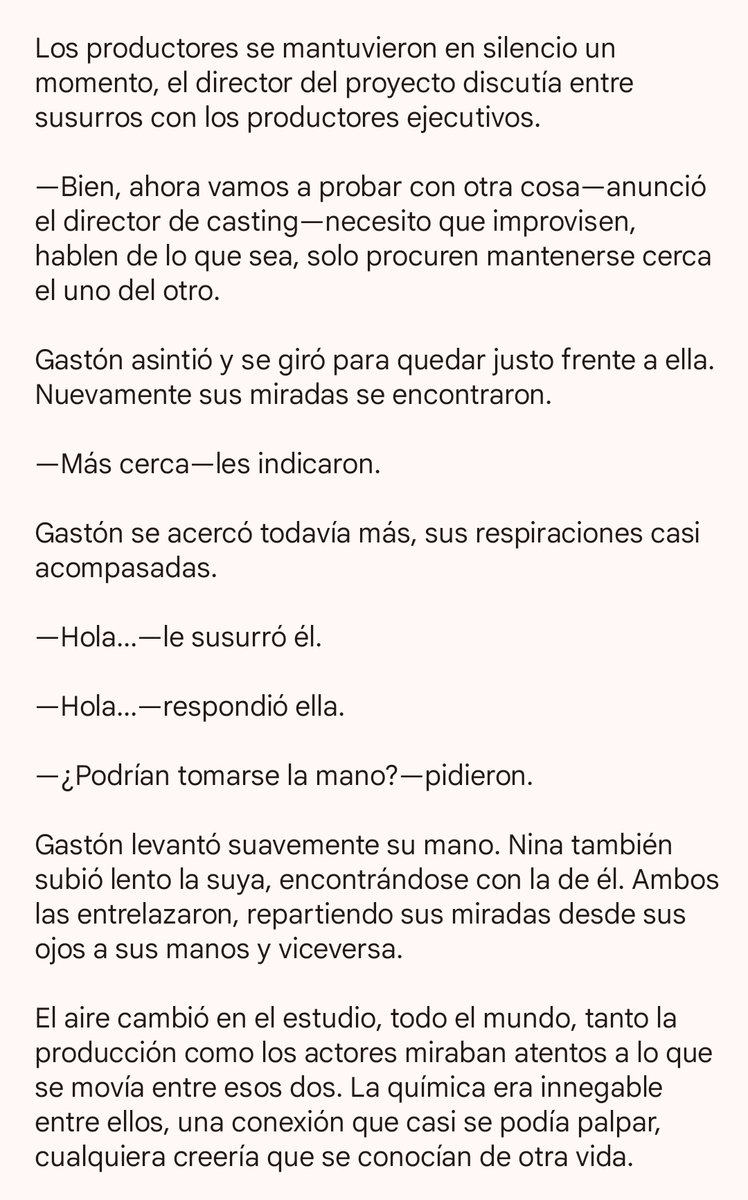 Los productores se mantuvieron en silencio un momento, el director del proyecto discutía entre susurros con los productores ejecutivos.

—Bien, ahora vamos a probar con otra cosa—anunció el director de casting—necesito que improvisen, hablen de lo que sea, solo procuren mantenerse cerca el uno del otro.

Gastón asintió y se giró para quedar justo frente a ella. Nuevamente sus miradas se encontraron.

—Más cerca—les indicaron.

Gastón se acercó todavía más, sus respiraciones casi acompasadas.

—Hola...—le susurró él.

—Hola...—respondió ella.

—¿Podrían tomarse la mano?—pidieron.

Gastón levantó suavemente su mano. Nina también subió lento la suya, encontrándose con la de él. Ambos las entrelazaron, repartiendo sus miradas desde sus ojos a sus manos y viceversa.

El aire cambió en el estudio, todo el mundo, tanto la producción como los actores miraban atentos a lo que se movía entre esos dos. La química era innegable entre ellos, una conexión que casi se podía palpar, cualquiera creería que se conocían de otra vida.